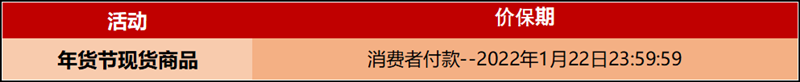 | 活动 | 价保期 |
|---|---|
| 年货节现货商品 | 消费者付款--2022年1月22日23:59:59 |